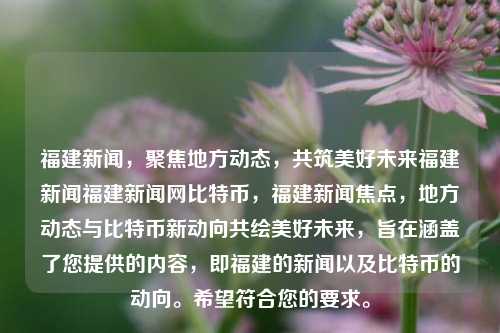 福建新闻，聚焦地方动态，共筑美好未来福建新闻福建新闻网比特币，福建新闻焦点，地方动态与比特币新动向共绘美好未来，旨在涵盖了您提供的内容，即福建的新闻以及比特币的动向。希望符合您的要求。